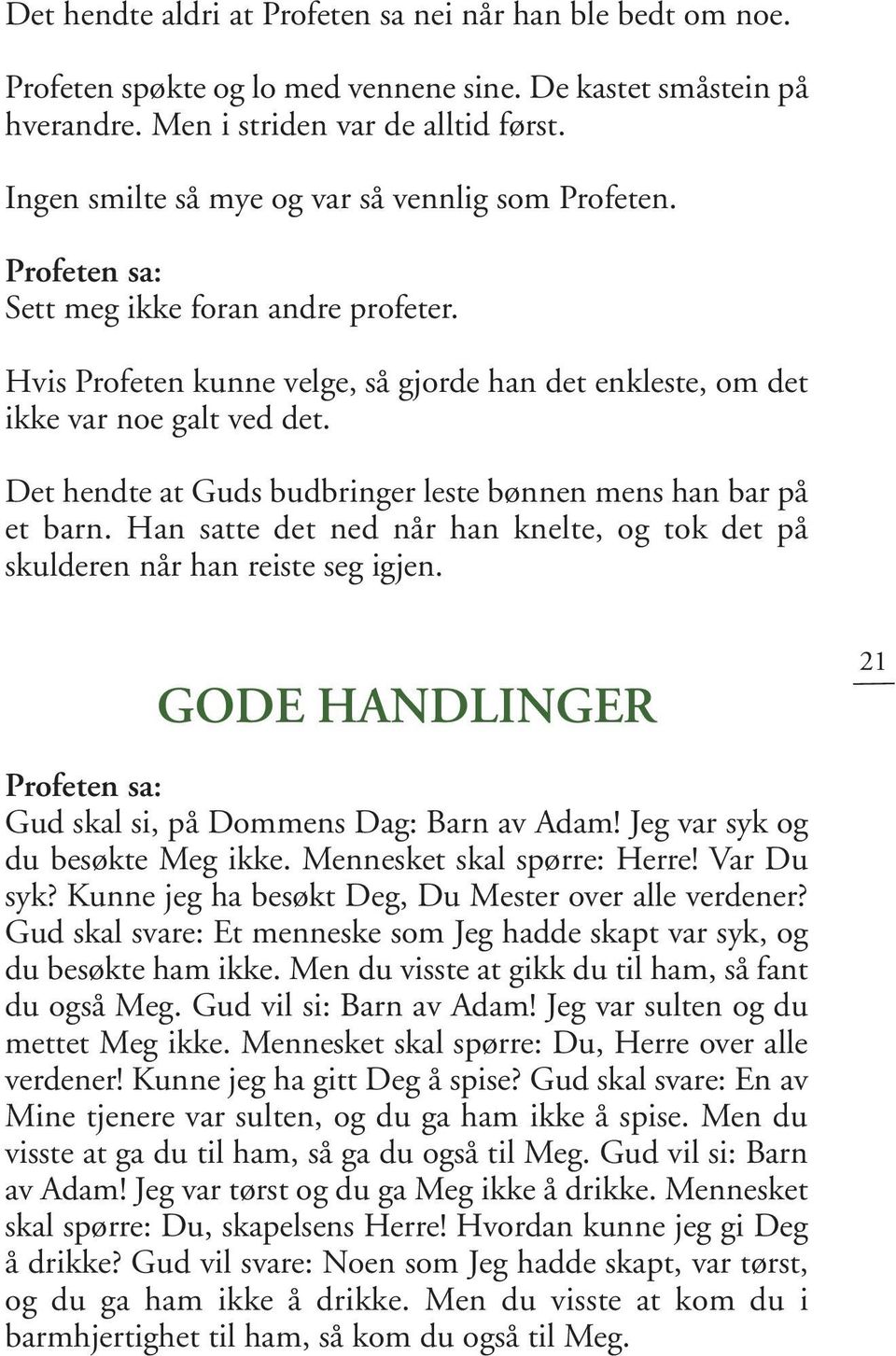 Det hendte aldri at Profeten sa nei når han ble bedt om noe.

Profeten spøkte og lo med vennene sine. De kastet småstein på hverandre. Men i striden var de alltid først.

Ingen smilte så mye og var så vennlig som Profeten.

Profeten sa:
Sett meg ikke foran andre profeter.

Hvis Profeten kunne velge, så gjorde han det enkleste, om det ikke var noe galt ved det.

Det hendte at Guds budbringer leste bønnen mens han bar på et barn. Han satte det ned når han knelte, og tok det på skulderen når han reiste seg igjen.

21

GODE HANDLINGER

Profeten sa:
Gud skal si, på Dommens Dag: Barn av Adam! Jeg var syk og du besøkte Meg ikke. Mennesket skal spørre: Herre! Var Du syk? Kunne jeg ha besøkt Deg, Du Mester over alle verdener? Gud skal svare: Et menneske som Jeg hadde skapt var syk, og du besøkte ham ikke. Men du visste at gikk du til ham, så fant du også Meg. Gud vil si: Barn av Adam! Jeg var sulten og du mettet Meg ikke. Mennesket skal spørre: Du, Herre over alle verdener! Kunne jeg ha gitt Deg å spise? Gud skal svare: En av Mine tjenere var sulten, og du ga ham ikke å spise. Men du visste at ga du til ham, så ga du også til Meg. Gud vil si: Barn av Adam! Jeg var tørst og du ga Meg ikke å drikke. Mennesket skal spørre: Du, skapelsens Herre! Hvordan kunne jeg gi Deg å drikke? Gud vil svare: Noen som Jeg hadde skapt, var tørst, og du ga ham ikke å drikke. Men du visste at kom du i barmhjertighet til ham, så kom du også til Meg.